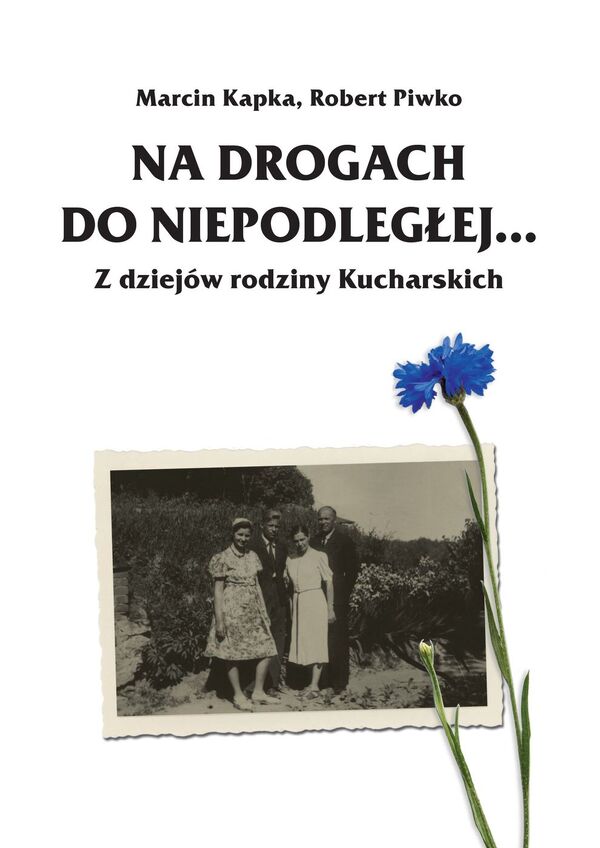 Marcin Kapka, Robert Piwko

NA DROGACH
DO NIEPODLEGŁEJ...

Z dziejów rodziny Kucharskich